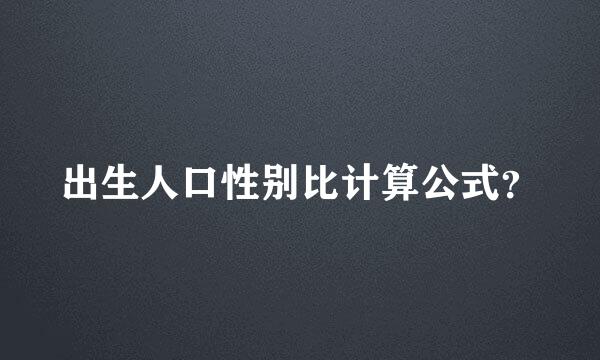 出生人口性别比计算公式?